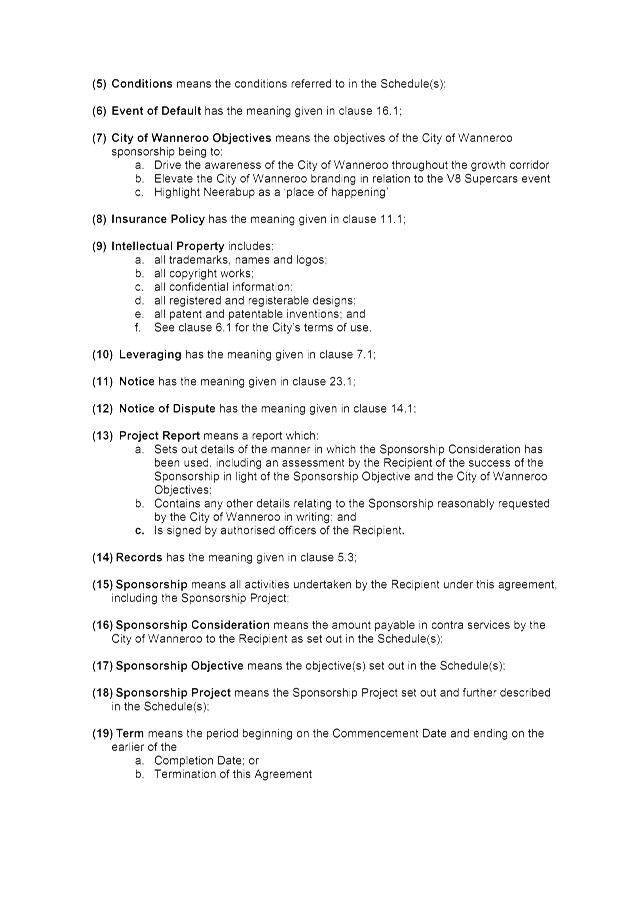 (5) Conditions means the conditions referred to in the Schedule(s);

(6) Event of Default has the meaning given in clause 16.1;

(7) City of Wanneroo Objectives means the objectives of the City of Wanneroo sponsorship being to:
a. Drive the awareness of the City of Wanneroo throughout the growth corridor
b. Elevate the City of Wanneroo branding in relation to the V8 Supercars event
c. Highlight Neerabup as a 'place of happening'

(8) Insurance Policy has the meaning given in clause 11.1;

(9) Intellectual Property includes:
a. all trademarks, names and logos;
b. all copyright works;
c. all confidential information;
d. all registered and registerable designs;
e. all patent and patentable inventions; and
f. See clause 6.1 for the City's terms of use.

(10) Leveraging has the meaning given in clause 7.1;

(11) Notice has the meaning given in clause 23.1;

(12) Notice of Dispute has the meaning given in clause 14.1;

(13) Project Report means a report which:
a. Sets out details of the manner in which the Sponsorship Consideration has been used, including an assessment by the Recipient of the success of the Sponsorship in light of the Sponsorship Objective and the City of Wanneroo Objectives;
b. Contains any other details relating to the Sponsorship reasonably requested by the City of Wanneroo in writing; and
c. Is signed by authorised officers of the Recipient.

(14) Records has the meaning given in clause 5.3;

(15) Sponsorship means all activities undertaken by the Recipient under this agreement, including the Sponsorship Project;

(16) Sponsorship Consideration means the amount payable in contra services by the City of Wanneroo to the Recipient as set out in the Schedule(s);

(17) Sponsorship Objective means the objective(s) set out in the Schedule(s);

(18) Sponsorship Project means the Sponsorship Project set out and further described in the Schedule(s);

(19) Term means the period beginning on the Commencement Date and ending on the earlier of the
a. Completion Date; or
b. Termination of this Agreement